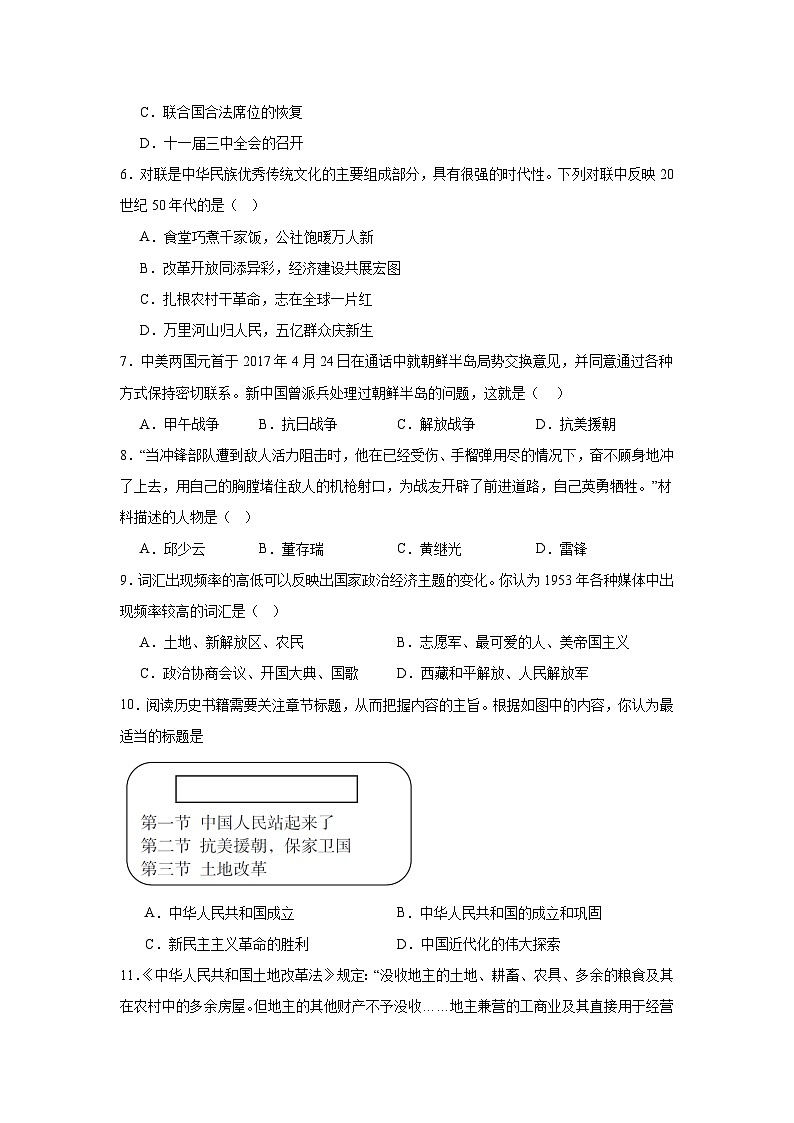 C．联合国合法席位的恢复

D．十一届三中全会的召开

6．对联是中华民族优秀传统文化的主要组成部分，具有很强的时代性。下列对联中反映 20 世纪 50 年代的是（ ）

A．食堂巧煮千家饭，公社饱暖万人新

B．改革开放同添异彩，经济建设共展宏图

C．扎根农村干革命，志在全球一片红

D．万里河山归人民，五亿群众庆新生

7．中美两国元首于 2017 年 4 月 24 日在通话中就朝鲜半岛局势交换意见，并同意通过各种方式保持密切联系。新中国曾派兵处理过朝鲜半岛的问题，这就是（ ）

A．甲午战争　　B．抗日战争　　C．解放战争　　D．抗美援朝

8．“当冲锋部队遭到敌人活力阻击时，他在已经受伤、手榴弹用尽的情况下，奋不顾身地冲了上去，用自己的胸膛堵住敌人的机枪射口，为战友开辟了前进道路，自己英勇牺牲。”材料描述的人物是（ ）

A．邱少云　　B．董存瑞　　C．黄继光　　D．雷锋

9．词汇出现频率的高低可以反映出国家政治经济主题的变化。你认为 1953 年各种媒体中出现频率较高的词汇是（ ）

A．土地、新解放区、农民　　B．志愿军、最可爱的人、美帝国主义

C．政治协商会议、开国大典、国歌　　D．西藏和平解放、人民解放军

10．阅读历史书籍需要关注章节标题，从而把握内容的主旨。根据如图中的内容，你认为最适当的标题是

第一节 中国人民站起来了
第二节 抗美援朝，保家卫国
第三节 土地改革

A．中华人民共和国成立　　B．中华人民共和国的成立和巩固

C．新民主主义革命的胜利　　D．中国近代化的伟大探索

11．《中华人民共和国土地改革法》规定：“没收地主的土地、耕畜、农具、多余的粮食及其在农村中的多余房屋。但地主的其他财产不予没收……地主兼营的工商业及其直接用于经营